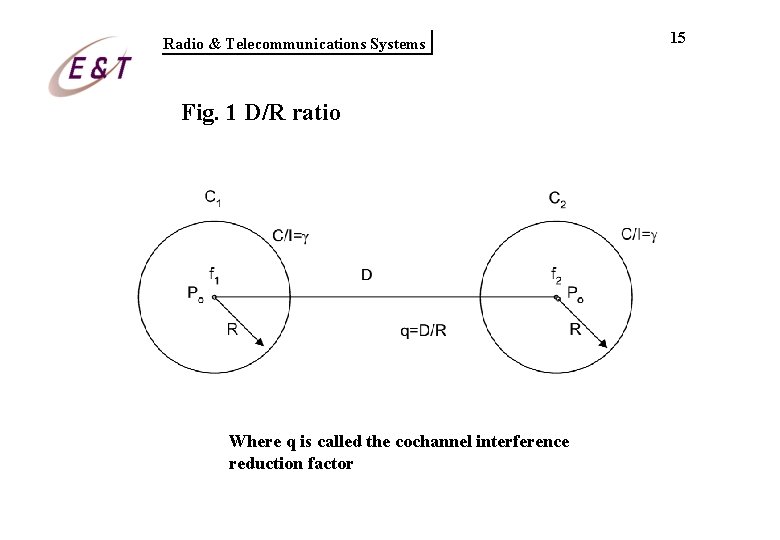 E&T

Radio & Telecommunications Systems

15

Fig. 1 D/R ratio

$C_1$

$C/I=\gamma$

$f_1$

$P_o$

R

D

q=D/R

$C_2$

$C/I=\gamma$

$f_2$

$P_o$

R

Where q is called the cochannel interference reduction factor